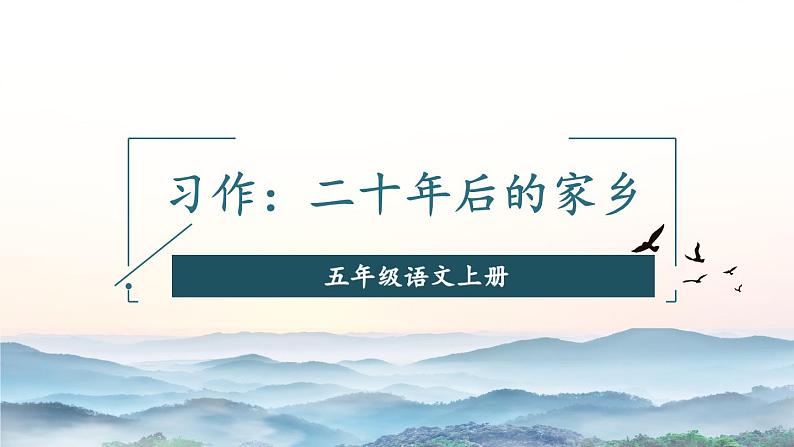 习作：二十年后的家乡

五年级语文上册